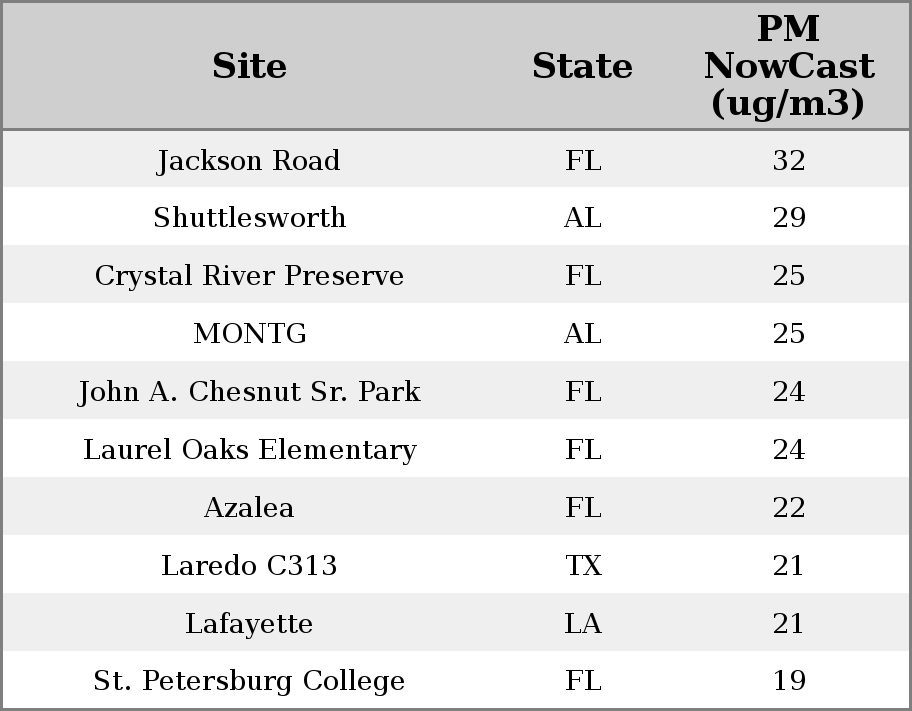 | Site | State | PM NowCast (ug/m3) |
|---|---|---|
| Jackson Road | FL | 32 |
| Shuttlesworth | AL | 29 |
| Crystal River Preserve | FL | 25 |
| MONTG | AL | 25 |
| John A. Chesnut Sr. Park | FL | 24 |
| Laurel Oaks Elementary | FL | 24 |
| Azalea | FL | 22 |
| Laredo C313 | TX | 21 |
| Lafayette | LA | 21 |
| St. Petersburg College | FL | 19 |